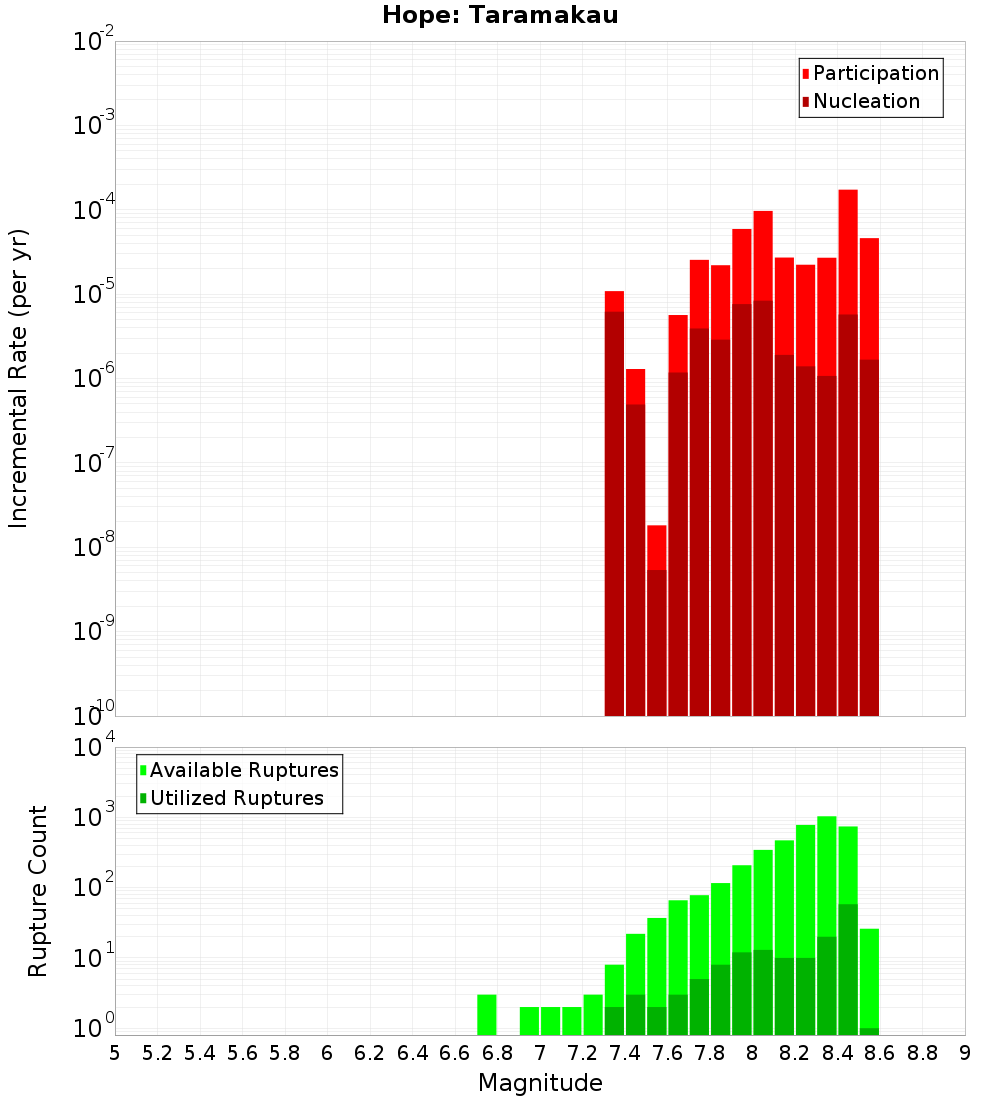 Hope: Taramakau

Participation
Nucleation

Incremental Rate (per yr)

$10^{-2}$
$10^{-3}$
$10^{-4}$
$10^{-5}$
$10^{-6}$
$10^{-7}$
$10^{-8}$
$10^{-9}$
$10^{-10}$

Available Ruptures
Utilized Ruptures

Rupture Count

$10^{4}$
$10^{3}$
$10^{2}$
$10^{1}$
$10^{0}$

5 5.2 5.4 5.6 5.8 6 6.2 6.4 6.6 6.8 7 7.2 7.4 7.6 7.8 8 8.2 8.4 8.6 8.8 9

Magnitude